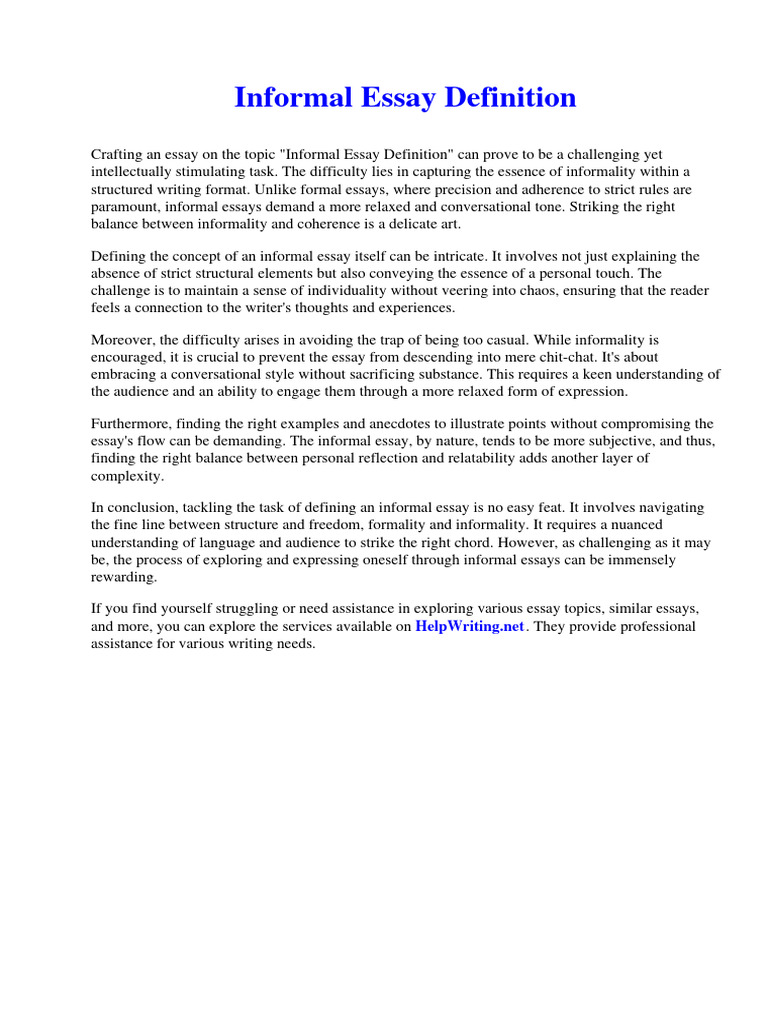 Informal Essay Definition

Crafting an essay on the topic "Informal Essay Definition" can prove to be a challenging yet intellectually stimulating task. The difficulty lies in capturing the essence of informality within a structured writing format. Unlike formal essays, where precision and adherence to strict rules are paramount, informal essays demand a more relaxed and conversational tone. Striking the right balance between informality and coherence is a delicate art.

Defining the concept of an informal essay itself can be intricate. It involves not just explaining the absence of strict structural elements but also conveying the essence of a personal touch. The challenge is to maintain a sense of individuality without veering into chaos, ensuring that the reader feels a connection to the writer's thoughts and experiences.

Moreover, the difficulty arises in avoiding the trap of being too casual. While informality is encouraged, it is crucial to prevent the essay from descending into mere chit-chat. It's about embracing a conversational style without sacrificing substance. This requires a keen understanding of the audience and an ability to engage them through a more relaxed form of expression.

Furthermore, finding the right examples and anecdotes to illustrate points without compromising the essay's flow can be demanding. The informal essay, by nature, tends to be more subjective, and thus, finding the right balance between personal reflection and relatability adds another layer of complexity.

In conclusion, tackling the task of defining an informal essay is no easy feat. It involves navigating the fine line between structure and freedom, formality and informality. It requires a nuanced understanding of language and audience to strike the right chord. However, as challenging as it may be, the process of exploring and expressing oneself through informal essays can be immensely rewarding.

If you find yourself struggling or need assistance in exploring various essay topics, similar essays, and more, you can explore the services available on HelpWriting.net. They provide professional assistance for various writing needs.